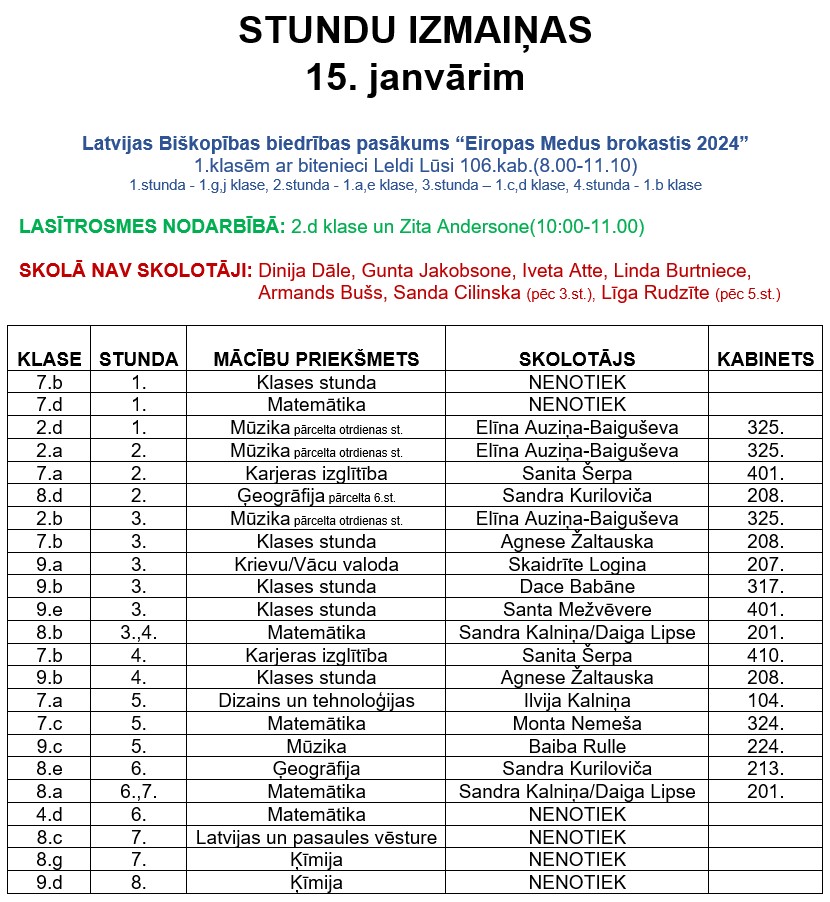 STUNDU IZMAIŅAS
15. janvārim

Latvijas Biškopības biedrības pasākums “Eiropas Medus brokastis 2024”
1.klasēm ar bitenieci Leldi Lūsi 106.kab.(8.00-11.10)
1.stunda - 1.g,j klase, 2.stunda - 1.a,e klase, 3.stunda – 1.c,d klase, 4.stunda - 1.b klase

LASĪTROSMES NODARBĪBĀ: 2.d klase un Zita Andersone(10:00-11.00)

SKOLĀ NAV SKOLOTĀJI: Dinija Dāle, Gunta Jakobsone, Iveta Atte, Linda Burtniece, Armands Bušs, Sanda Cilinska (pēc 3.st.), Līga Rudzīte (pēc 5.st.)

| KLASE | STUNDA | MĀCĪBU PRIEKŠMETS | SKOLOTĀJS | KABINETS |
|---|---|---|---|---|
| 7.b | 1. | Klases stunda | NENOTIEK | |
| 7.d | 1. | Matemātika | NENOTIEK | |
| 2.d | 1. | Mūzika pārcelta otrdienas st. | Elīna Auziņa-Baiguševa | 325. |
| 2.a | 2. | Mūzika pārcelta otrdienas st. | Elīna Auziņa-Baiguševa | 325. |
| 7.a | 2. | Karjeras izglītība | Sanita Šerpa | 401. |
| 8.d | 2. | Ģeogrāfija pārcelta 6.st. | Sandra Kuriloviča | 208. |
| 2.b | 3. | Mūzika pārcelta otrdienas st. | Elīna Auziņa-Baiguševa | 325. |
| 7.b | 3. | Klases stunda | Agnese Žaltauska | 208. |
| 9.a | 3. | Krievu/Vācu valoda | Skaidrīte Logina | 207. |
| 9.b | 3. | Klases stunda | Dace Babāne | 317. |
| 9.e | 3. | Klases stunda | Santa Mežvēvere | 401. |
| 8.b | 3.,4. | Matemātika | Sandra Kalniņa/Daiga Lipse | 201. |
| 7.b | 4. | Karjeras izglītība | Sanita Šerpa | 410. |
| 9.b | 4. | Klases stunda | Agnese Žaltauska | 208. |
| 7.a | 5. | Dizains un tehnoloģijas | Ilvija Kalniņa | 104. |
| 7.c | 5. | Matemātika | Monta Nemeša | 324. |
| 9.c | 5. | Mūzika | Baiba Rulle | 224. |
| 8.e | 6. | Ģeogrāfija | Sandra Kuriloviča | 213. |
| 8.a | 6.,7. | Matemātika | Sandra Kalniņa/Daiga Lipse | 201. |
| 4.d | 6. | Matemātika | NENOTIEK | |
| 8.c | 7. | Latvijas un pasaules vēsture | NENOTIEK | |
| 8.g | 7. | Ķīmija | NENOTIEK | |
| 9.d | 8. | Ķīmija | NENOTIEK | |